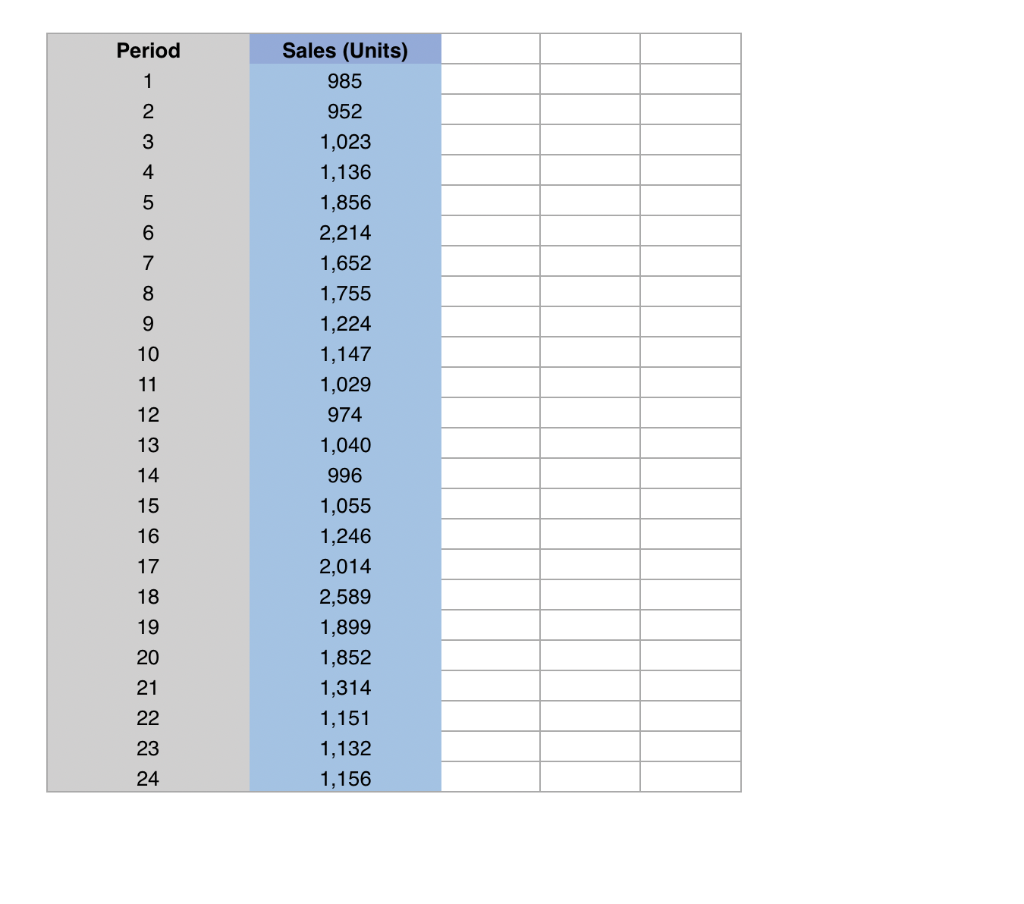 | Period | Sales (Units) | | | |
|---|---|---|---|---|
| 1 | 985 | | | |
| 2 | 952 | | | |
| 3 | 1,023 | | | |
| 4 | 1,136 | | | |
| 5 | 1,856 | | | |
| 6 | 2,214 | | | |
| 7 | 1,652 | | | |
| 8 | 1,755 | | | |
| 9 | 1,224 | | | |
| 10 | 1,147 | | | |
| 11 | 1,029 | | | |
| 12 | 974 | | | |
| 13 | 1,040 | | | |
| 14 | 996 | | | |
| 15 | 1,055 | | | |
| 16 | 1,246 | | | |
| 17 | 2,014 | | | |
| 18 | 2,589 | | | |
| 19 | 1,899 | | | |
| 20 | 1,852 | | | |
| 21 | 1,314 | | | |
| 22 | 1,151 | | | |
| 23 | 1,132 | | | |
| 24 | 1,156 | | | |